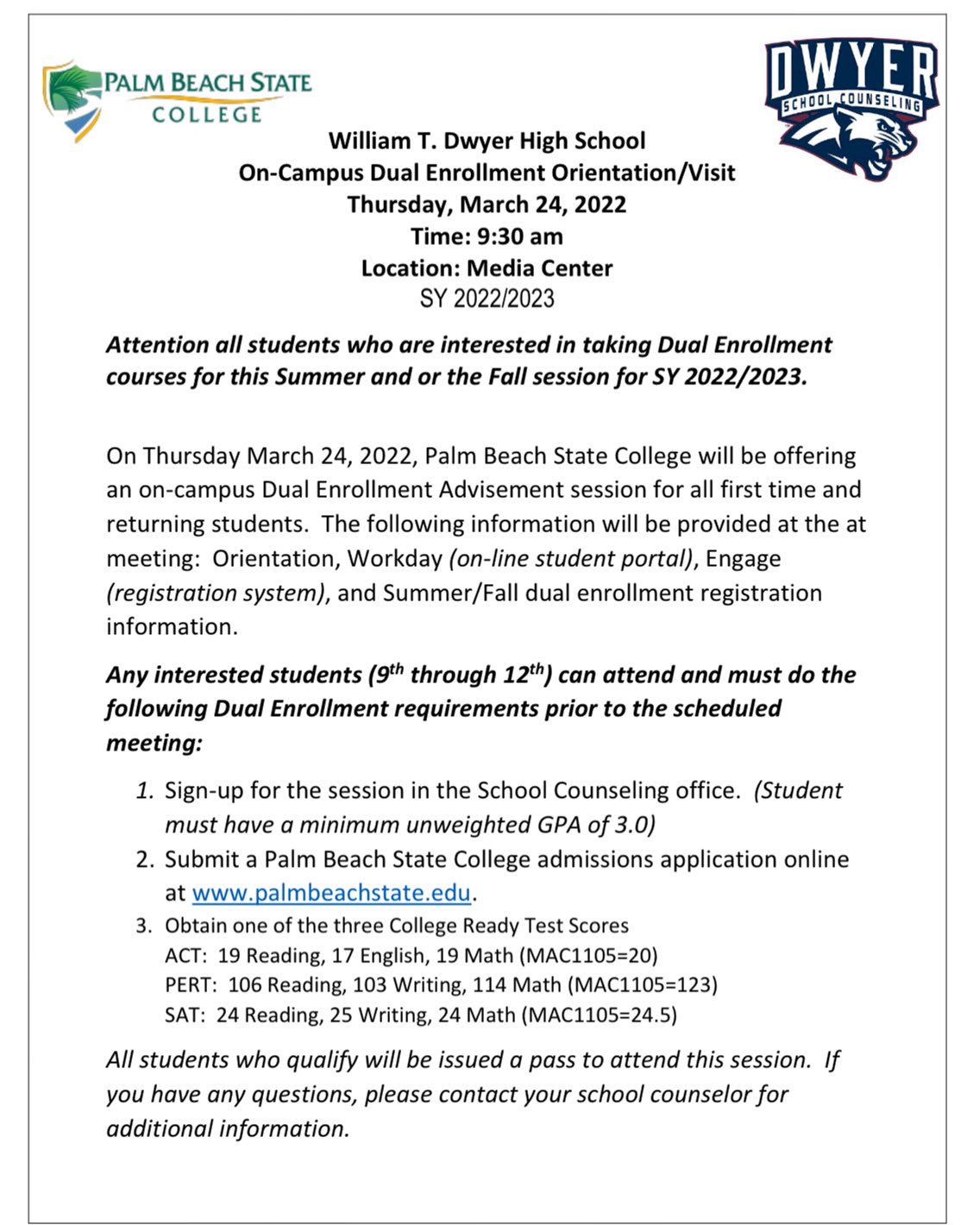 PALM BEACH STATE COLLEGE

DWYER SCHOOL COUNSELING

William T. Dwyer High School
On-Campus Dual Enrollment Orientation/Visit
Thursday, March 24, 2022
Time: 9:30 am
Location: Media Center
SY 2022/2023

Attention all students who are interested in taking Dual Enrollment courses for this Summer and or the Fall session for SY 2022/2023.

On Thursday March 24, 2022, Palm Beach State College will be offering an on-campus Dual Enrollment Advisement session for all first time and returning students. The following information will be provided at the at meeting: Orientation, Workday (on-line student portal), Engage (registration system), and Summer/Fall dual enrollment registration information.

Any interested students ($9^{th}$ through $12^{th}$) can attend and must do the following Dual Enrollment requirements prior to the scheduled meeting:

1. Sign-up for the session in the School Counseling office. (Student must have a minimum unweighted GPA of 3.0)
2. Submit a Palm Beach State College admissions application online at www.palmbeachstate.edu.
3. Obtain one of the three College Ready Test Scores
ACT: 19 Reading, 17 English, 19 Math (MAC1105=20)
PERT: 106 Reading, 103 Writing, 114 Math (MAC1105=123)
SAT: 24 Reading, 25 Writing, 24 Math (MAC1105=24.5)

All students who qualify will be issued a pass to attend this session. If you have any questions, please contact your school counselor for additional information.